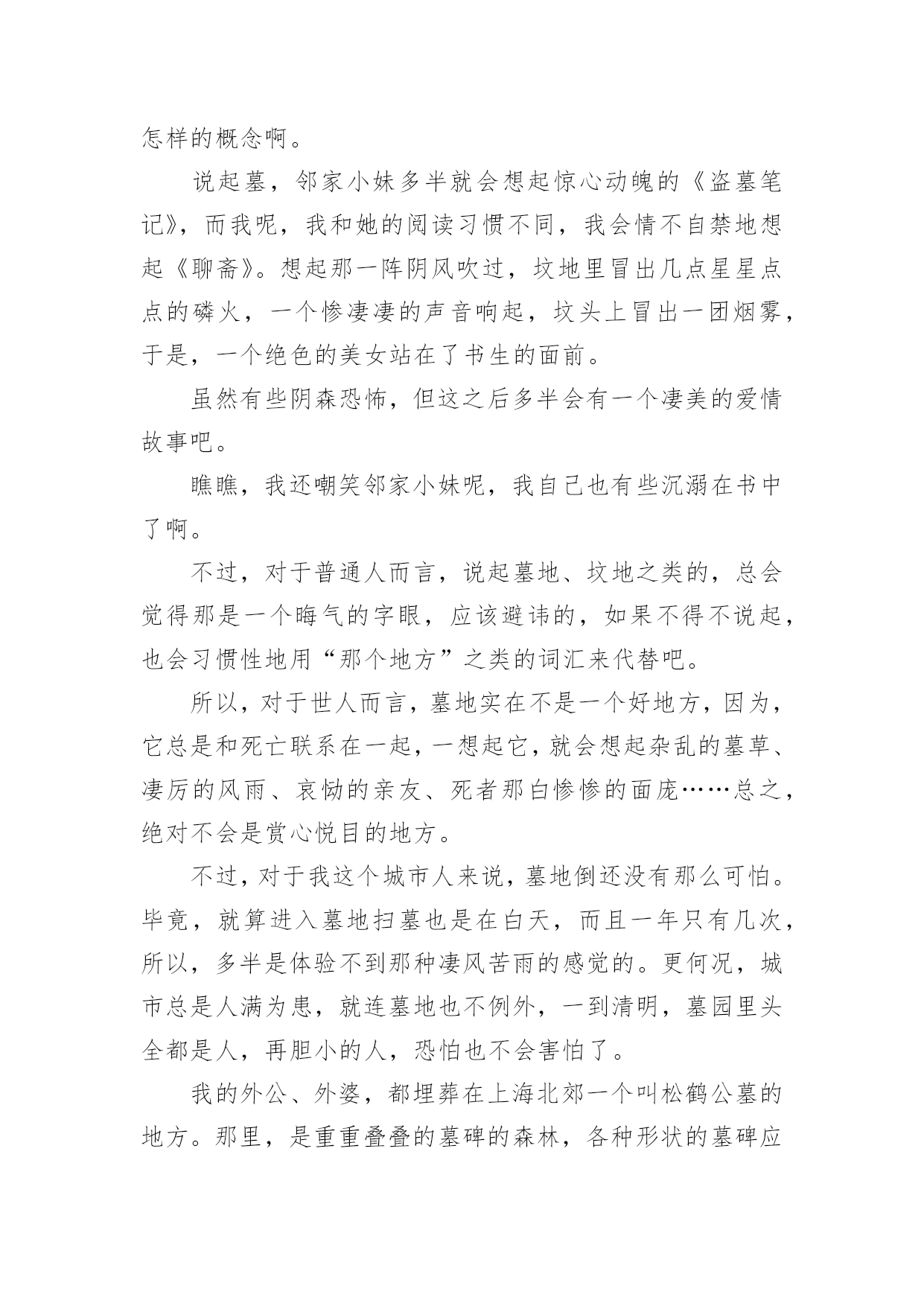 怎样的概念啊。

说起墓，邻家小妹多半就会想起惊心动魄的《盗墓笔记》，而我呢，我和她的阅读习惯不同，我会情不自禁地想起《聊斋》。想起那一阵阴风吹过，坟地里冒出几点星星点点的磷火，一个惨凄凄的声音响起，坟头上冒出一团烟雾，于是，一个绝色的美女站在了书生的面前。

虽然有些阴森恐怖，但这之后多半会有一个凄美的爱情故事吧。

瞧瞧，我还嘲笑邻家小妹呢，我自己也有些沉溺在书中了啊。

不过，对于普通人而言，说起墓地、坟地之类的，总会觉得那是一个晦气的字眼，应该避讳的，如果不得不说起，也会习惯性地用“那个地方”之类的词汇来代替吧。

所以，对于世人而言，墓地实在不是一个好地方，因为，它总是和死亡联系在一起，一想起它，就会想起杂乱的墓草、凄厉的风雨、哀恸的亲友、死者那白惨惨的面庞……总之，绝对不会是赏心悦目的地方。

不过，对于我这个城市人来说，墓地倒还没有那么可怕。毕竟，就算进入墓地扫墓也是在白天，而且一年只有几次，所以，多半是体验不到那种凄风苦雨的感觉的。更何况，城市总是人满为患，就连墓地也不例外，一到清明，墓园里头全都是人，再胆小的人，恐怕也不会害怕了。

我的外公、外婆，都埋葬在上海北郊一个叫松鹤公墓的地方。那里，是重重叠叠的墓碑的森林，各种形状的墓碑应